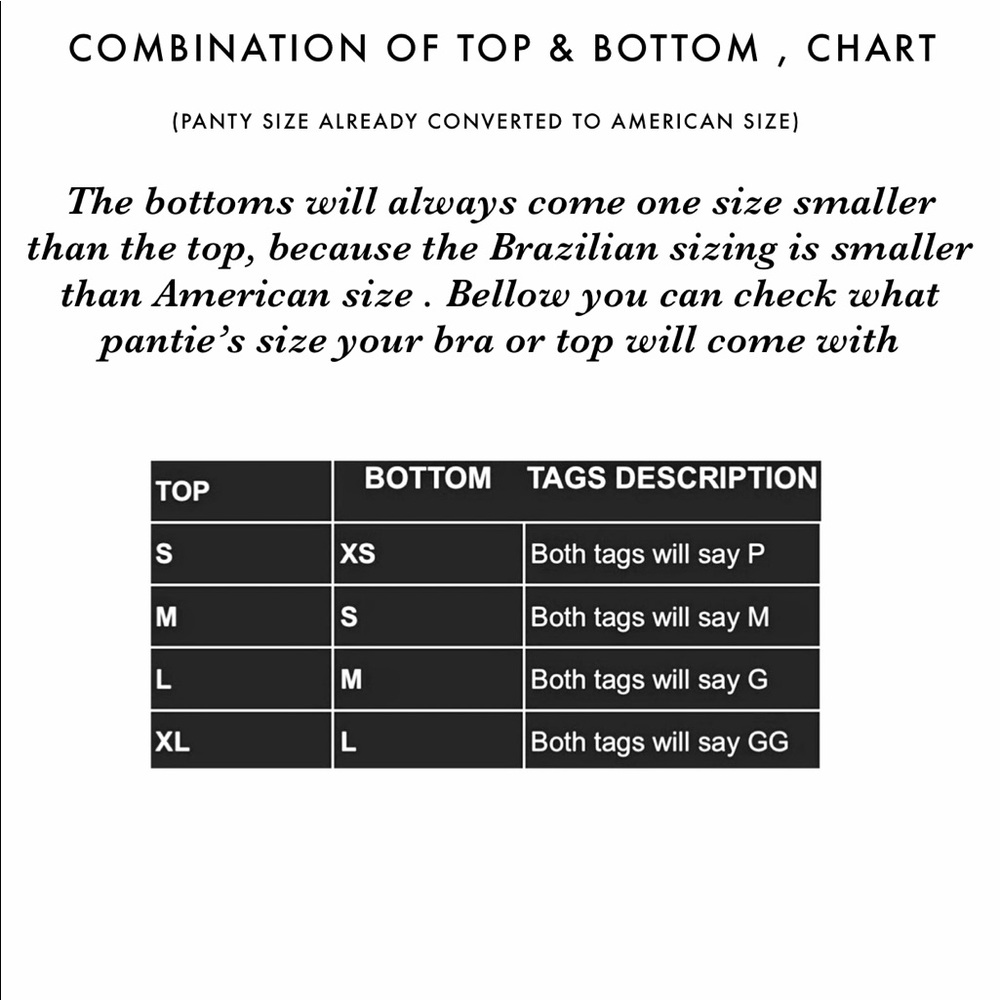 COMBINATION OF TOP & BOTTOM , CHART

(PANTY SIZE ALREADY CONVERTED TO AMERICAN SIZE)

The bottoms will always come one size smaller than the top, because the Brazilian sizing is smaller than American size . Bellow you can check what pantie's size your bra or top will come with

| TOP | BOTTOM | TAGS DESCRIPTION |
|---|---|---|
| S | XS | Both tags will say P |
| M | S | Both tags will say M |
| L | M | Both tags will say G |
| XL | L | Both tags will say GG |